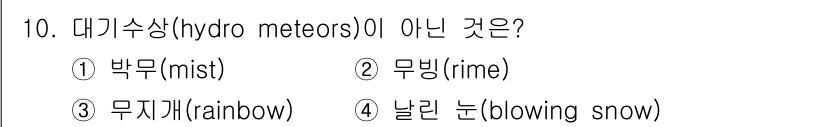 10. 대기수상(hydro meteors)이 아닌 것은?

① 박무(mist) ② 무빙(rime)

③ 무지개(rainbow) ④ 날린 눈(blowing snow)